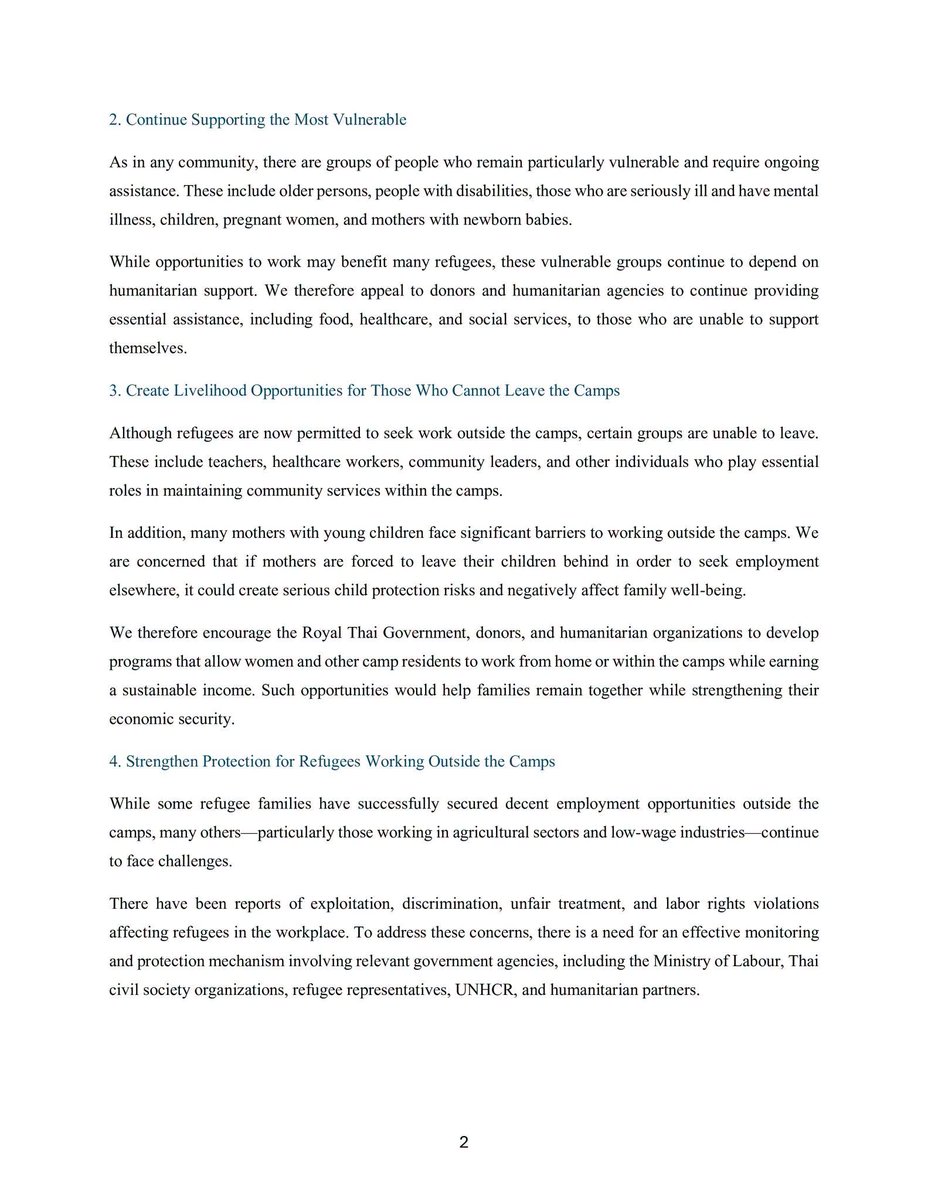 2. Continue Supporting the Most Vulnerable

As in any community, there are groups of people who remain particularly vulnerable and require ongoing assistance. These include older persons, people with disabilities, those who are seriously ill and have mental illness, children, pregnant women, and mothers with newborn babies.

While opportunities to work may benefit many refugees, these vulnerable groups continue to depend on humanitarian support. We therefore appeal to donors and humanitarian agencies to continue providing essential assistance, including food, healthcare, and social services, to those who are unable to support themselves.

3. Create Livelihood Opportunities for Those Who Cannot Leave the Camps

Although refugees are now permitted to seek work outside the camps, certain groups are unable to leave. These include teachers, healthcare workers, community leaders, and other individuals who play essential roles in maintaining community services within the camps.

In addition, many mothers with young children face significant barriers to working outside the camps. We are concerned that if mothers are forced to leave their children behind in order to seek employment elsewhere, it could create serious child protection risks and negatively affect family well-being.

We therefore encourage the Royal Thai Government, donors, and humanitarian organizations to develop programs that allow women and other camp residents to work from home or within the camps while earning a sustainable income. Such opportunities would help families remain together while strengthening their economic security.

4. Strengthen Protection for Refugees Working Outside the Camps

While some refugee families have successfully secured decent employment opportunities outside the camps, many others—particularly those working in agricultural sectors and low-wage industries—continue to face challenges.

There have been reports of exploitation, discrimination, unfair treatment, and labor rights violations affecting refugees in the workplace. To address these concerns, there is a need for an effective monitoring and protection mechanism involving relevant government agencies, including the Ministry of Labour, Thai civil society organizations, refugee representatives, UNHCR, and humanitarian partners.

2